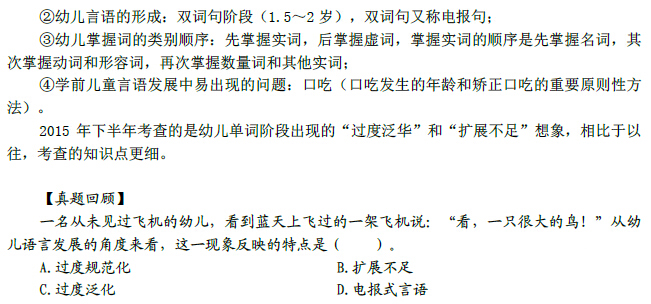 ②幼儿言语的形成：双词句阶段（1.5～2 岁），双词句又称电报句；
③幼儿掌握词的类别顺序：先掌握实词，后掌握虚词，掌握实词的顺序是先掌握名词，其次掌握动词和形容词，再次掌握数量词和其他实词；
④学前儿童言语发展中易出现的问题：口吃（口吃发生的年龄和矫正口吃的重要原则性方法）。
2015 年下半年考查的是幼儿单词阶段出现的“过度泛华”和“扩展不足”想象，相比于以往，考查的知识点更细。

【真题回顾】
一名从未见过飞机的幼儿，看到蓝天上飞过的一架飞机说：“看，一只很大的鸟！”从幼儿语言发展的角度来看，这一现象反映的特点是（　　）。
A.过度规范化
B.扩展不足
C.过度泛化
D.电报式言语